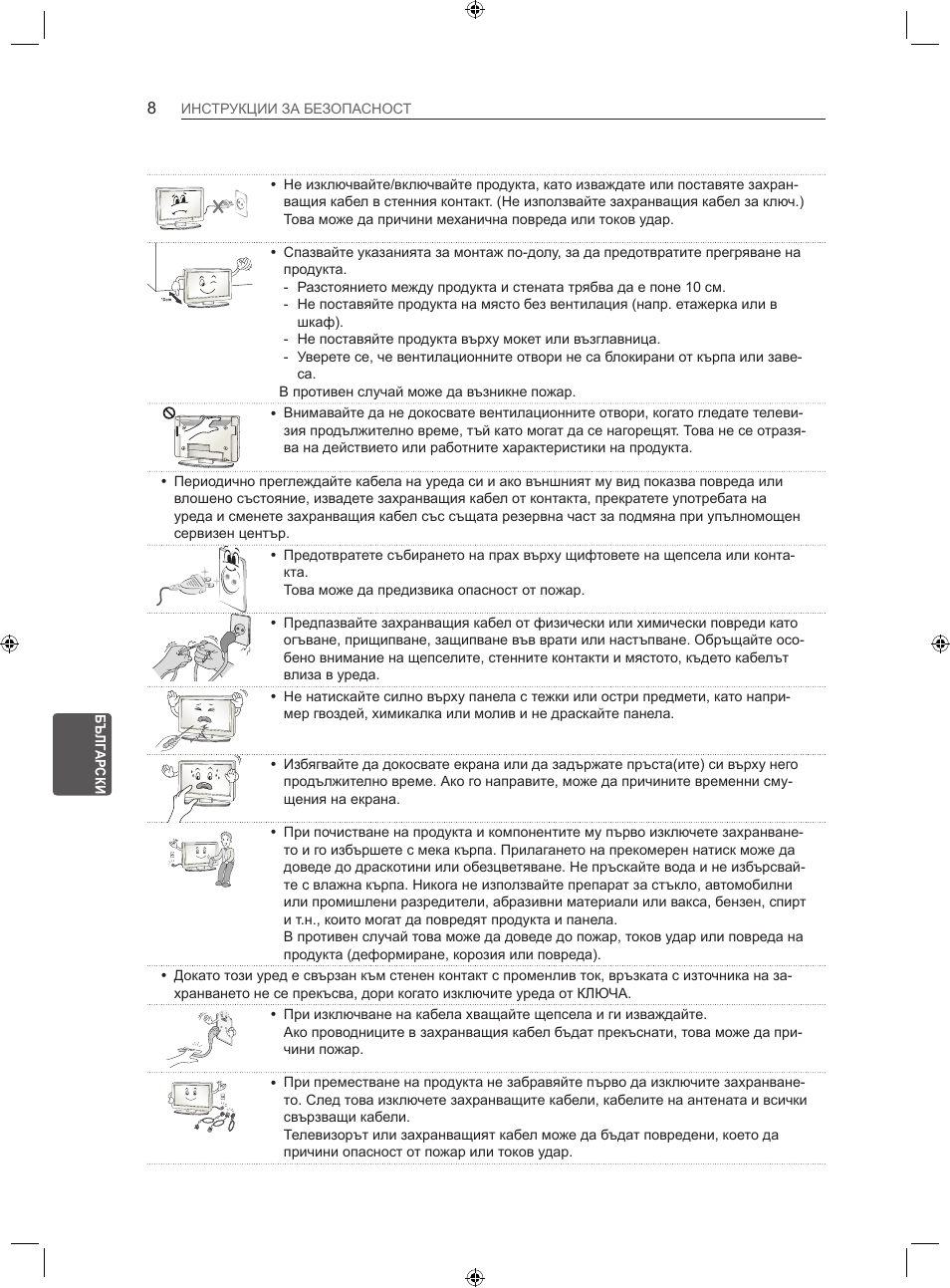 8 ИНСТРУКЦИИ ЗА БЕЗОПАСНОСТ

• Не изключвайте/включвайте продукта, като изваждате или поставяте захранващия кабел в стенния контакт. (Не използвайте захранващия кабел за ключ.) Това може да причини механична повреда или токов удар.

• Спазвайте указанията за монтаж по-долу, за да предотвратите прегряване на продукта.
- Разстоянието между продукта и стената трябва да е поне 10 см.
- Не поставяйте продукта на място без вентилация (напр. етажерка или в шкаф).
- Не поставяйте продукта върху мокет или възглавница.
- Уверете се, че вентилационните отвори не са блокирани от кърпа или завеса.
В противен случай може да възникне пожар.

• Внимавайте да не докосвате вентилационните отвори, когато гледате телевизия продължително време, тъй като могат да се нагорещят. Това не се отразява на действието или работните характеристики на продукта.

• Периодично преглеждайте кабела на уреда си и ако външният му вид показва повреда или влошено състояние, извадете захранващия кабел от контакта, прекратете употребата на уреда и сменете захранващия кабел със същата резервна част за подмяна при упълномощен сервизен център.

• Предотвратете събирането на прах върху щифтовете на щепсела или контакта.
Това може да предизвика опасност от пожар.

• Предпазвайте захранващия кабел от физически или химически повреди като огъване, прищипване, защипване във врати или настъпване. Обръщайте особено внимание на щепселите, стенните контакти и мястото, където кабелът влиза в уреда.

• Не натискайте силно върху панела с тежки или остри предмети, като например гвоздей, химикалка или молив и не драскайте панела.

• Избягвайте да докосвате екрана или да задържате пръста(ите) си върху него продължително време. Ако го направите, може да причините временни смущения на екрана.

• При почистване на продукта и компонентите му първо изключете захранването и го избършете с мека кърпа. Прилагането на прекомерен натиск може да доведе до драскотини или обезцветяване. Не пръскайте вода и не избърсвайте с влажна кърпа. Никога не използвайте препарат за стъкло, автомобилни или промишлени разредители, абразивни материали или вакса, бензен, спирт и т.н., които могат да повредят продукта и панела.
В противен случай това може да доведе до пожар, токов удар или повреда на продукта (деформиране, корозия или повреда).

• Докато този уред е свързан към стенен контакт с променлив ток, връзката с източника на захранването не се прекъсва, дори когато изключите уреда от КЛЮЧА.

• При изключване на кабела хващайте щепсела и ги изваждайте.
Ако проводниците в захранващия кабел бъдат прекъснати, това може да причини пожар.

• При преместване на продукта не забравяйте първо да изключите захранването. След това изключете захранващите кабели, кабелите на антената и всички свързващи кабели.
Телевизорът или захранващият кабел може да бъдат повредени, което да причини опасност от пожар или токов удар.

БЪЛГАРСКИ